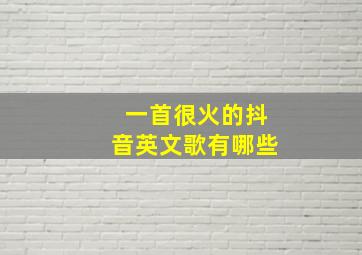 一首很火的抖音英文歌有哪些